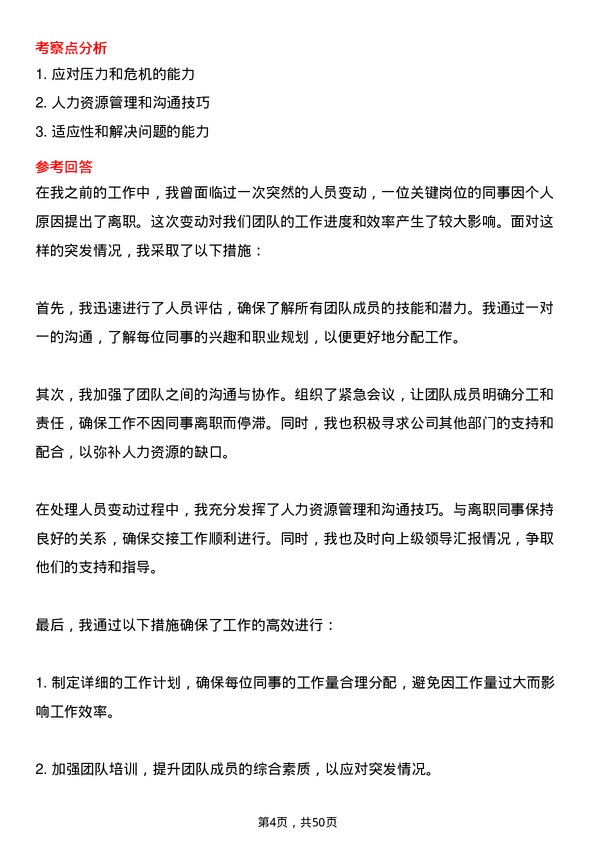 考察点分析

1. 应对压力和危机的能力

2. 人力资源管理和沟通技巧

3. 适应性和解决问题的能力

参考回答

在我之前的工作中，我曾面临过一次突然的人员变动，一位关键岗位的同事因个人原因提出了离职。这次变动对我们团队的工作进度和效率产生了较大影响。面对这样的突发情况，我采取了以下措施：

首先，我迅速进行了人员评估，确保了解所有团队成员的技能和潜力。我通过一对一的沟通，了解每位同事的兴趣和职业规划，以便更好地分配工作。

其次，我加强了团队之间的沟通与协作。组织了紧急会议，让团队成员明确分工和责任，确保工作不因同事离职而停滞。同时，我也积极寻求公司其他部门的支持和配合，以弥补人力资源的缺口。

在处理人员变动过程中，我充分发挥了人力资源管理和沟通技巧。与离职同事保持良好的关系，确保交接工作顺利进行。同时，我也及时向上级领导汇报情况，争取他们的支持和指导。

最后，我通过以下措施确保了工作的高效进行：

1. 制定详细的工作计划，确保每位同事的工作量合理分配，避免因工作量过大而影响工作效率。

2. 加强团队培训，提升团队成员的综合素质，以应对突发情况。

第4页，共50页